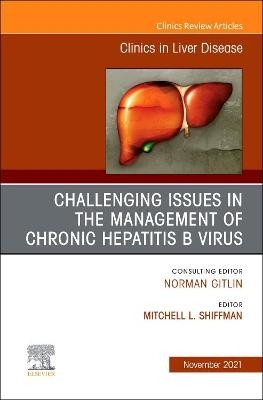 Clinics Review Articles

Clinics in Liver Disease

CHALLENGING ISSUES IN THE MANAGEMENT OF CHRONIC HEPATITIS B VIRUS

CONSULTING EDITOR
NORMAN GITLIN

EDITOR
MITCHELL L. SHIFFMAN

ELSEVIER

November 2021